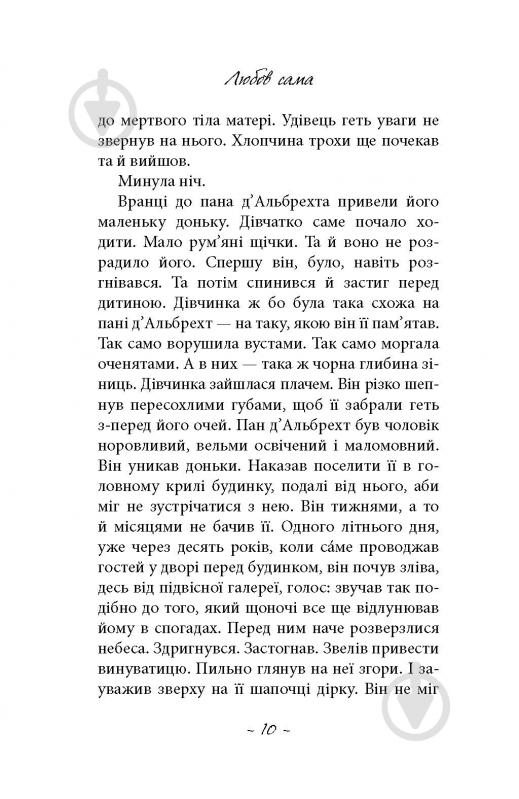 Любов сама

до мертвого тіла матері. Удівець геть уваги не звернув на нього. Хлопчина трохи ще почекав та й вийшов.

Минула ніч.

Вранці до пана д'Альбрехта привели його маленьку доньку. Дівчатко саме почало ходити. Мало рум'яні щічки. Та й воно не розрадило його. Спершу він, було, навіть розгнівався. Та потім спинився й застиг перед дитиною. Дівчинка ж бо була така схожа на пані д'Альбрехт — на таку, якою він її пам'ятав. Так само ворушила вустами. Так само моргала оченятами. А в них — така ж чорна глибина зіниць. Дівчинка зайшлася плачем. Він різко шепнув пересохлими губами, щоб її забрали геть з-перед його очей. Пан д'Альбрехт був чоловік норовливий, вельми освічений і маломовний. Він уникав доньки. Наказав поселити її в головному крилі будинку, подалі від нього, аби міг не зустрічатися з нею. Він тижнями, а то й місяцями не бачив її. Одного літнього дня, уже через десять років, коли са́ме проводжав гостей у дворі перед будинком, він почув зліва, десь від підвісної галереї, голос: звучав так подібно до того, який щоночі все ще відлунював йому в спогадах. Перед ним наче розверзлися небеса. Здригнувся. Застогнав. Звелів привести винуватицю. Пильно глянув на неї згори. І зауважив зверху на її шапочці дірку. Він не міг

~ 10 ~